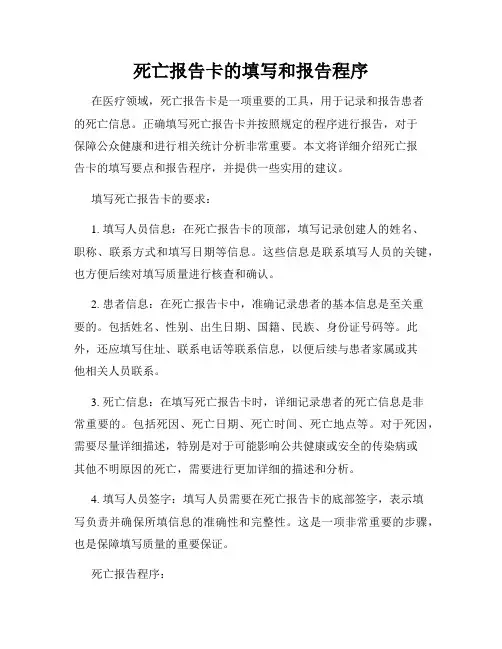 死亡报告卡的填写和报告程序

在医疗领域，死亡报告卡是一项重要的工具，用于记录和报告患者的死亡信息。正确填写死亡报告卡并按照规定的程序进行报告，对于保障公众健康和进行相关统计分析非常重要。本文将详细介绍死亡报告卡的填写要点和报告程序，并提供一些实用的建议。

填写死亡报告卡的要求：

1. 填写人员信息：在死亡报告卡的顶部，填写记录创建人的姓名、职称、联系方式和填写日期等信息。这些信息是联系填写人员的关键，也方便后续对填写质量进行核查和确认。

2. 患者信息：在死亡报告卡中，准确记录患者的基本信息是至关重要的。包括姓名、性别、出生日期、国籍、民族、身份证号码等。此外，还应填写住址、联系电话等联系信息，以便后续与患者家属或其他相关人员联系。

3. 死亡信息：在填写死亡报告卡时，详细记录患者的死亡信息是非常重要的。包括死因、死亡日期、死亡时间、死亡地点等。对于死因，需要尽量详细描述，特别是对于可能影响公共健康或安全的传染病或其他不明原因的死亡，需要进行更加详细的描述和分析。

4. 填写人员签字：填写人员需要在死亡报告卡的底部签字，表示填写负责并确保所填信息的准确性和完整性。这是一项非常重要的步骤，也是保障填写质量的重要保证。

死亡报告程序：